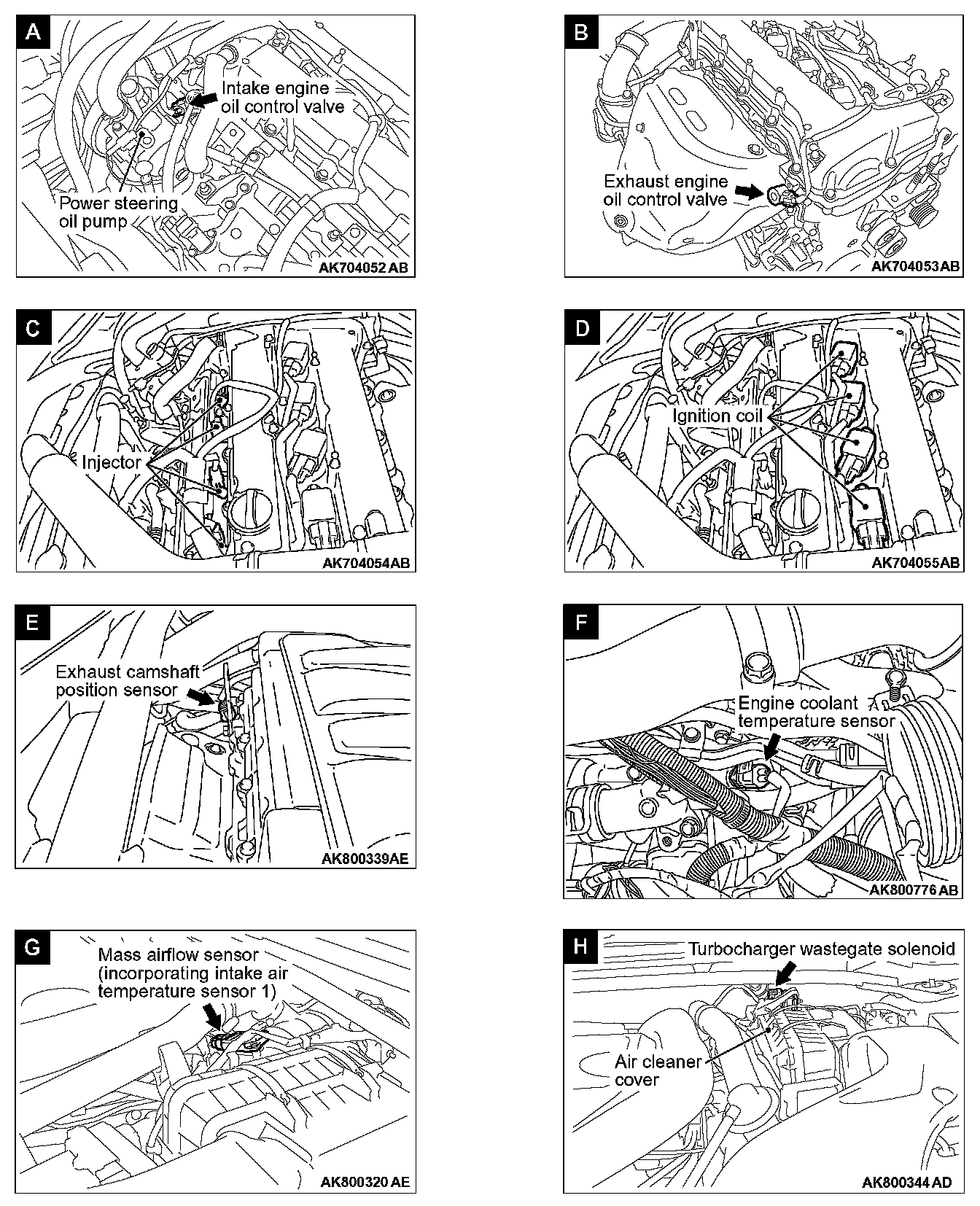 A
Intake engine oil control valve
Power steering oil pump
AK704052 AB

B
Exhaust engine oil control valve
AK704053AB

C
Injector
AK704054AB

D
Ignition coil
AK704055AB

E
Exhaust camshaft position sensor
AK800339AE

F
Engine coolant temperature sensor
AK800776 AB

G
Mass airflow sensor (incorporating intake air temperature sensor 1)
AK800320 AE

H
Turbocharger wastegate solenoid
Air cleaner cover
AK800344 AD